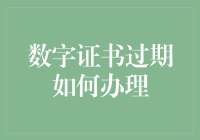 数字证书过期如何办理